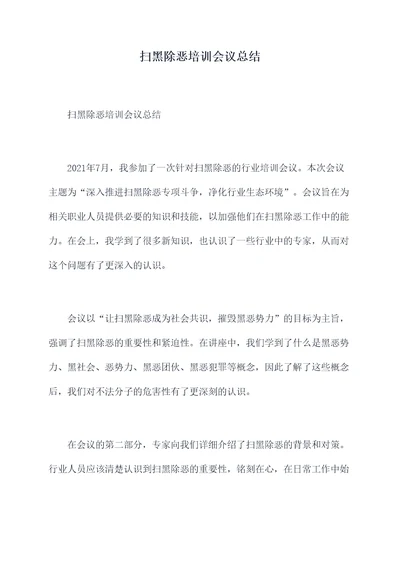 扫黑除恶培训会议总结

扫黑除恶培训会议总结

2021年7月，我参加了一次针对扫黑除恶的行业培训会议。本次会议主题为“深入推进扫黑除恶专项斗争，净化行业生态环境”。会议旨在为相关职业人员提供必要的知识和技能，以加强他们在扫黑除恶工作中的能力。在会上，我学到了很多新知识，也认识了一些行业中的专家，从而对这个问题有了更深入的认识。

会议以“让扫黑除恶成为社会共识，摧毁黑恶势力”的目标为主旨，强调了扫黑除恶的重要性和紧迫性。在讲座中，我们学到了什么是黑恶势力、黑社会、恶势力、黑恶团伙、黑恶犯罪等概念，因此了解了这些概念后，我们对不法分子的危害性有了更深刻的认识。

在会议的第二部分，专家向我们详细介绍了扫黑除恶的背景和对策。行业人员应该清楚认识到扫黑除恶的重要性，铭刻在心，在日常工作中始